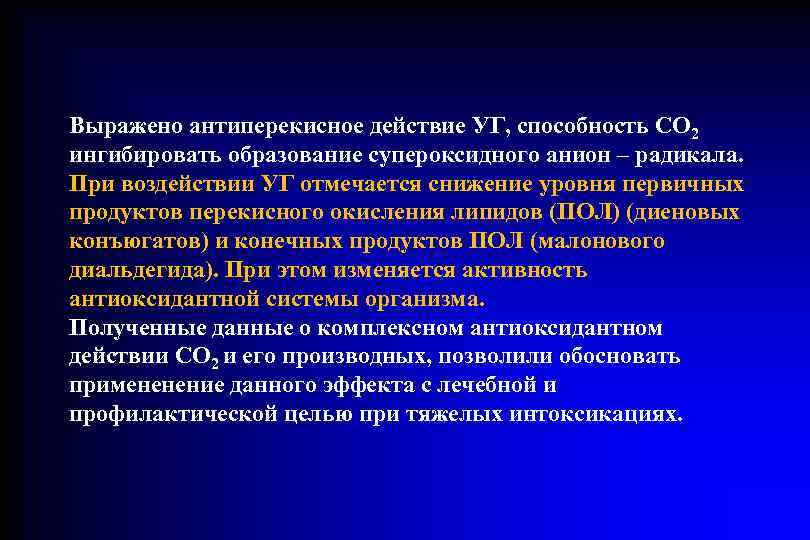 Выражено антиперекисное действие УГ, способность $CO_2$ ингибировать образование супероксидного анион – радикала. При воздействии УГ отмечается снижение уровня первичных продуктов перекисного окисления липидов (ПОЛ) (диеновых конъюгатов) и конечных продуктов ПОЛ (малонового диальдегида). При этом изменяется активность антиоксидантной системы организма.
Полученные данные о комплексном антиоксидантном действии $CO_2$ и его производных, позволили обосновать примененение данного эффекта с лечебной и профилактической целью при тяжелых интоксикациях.